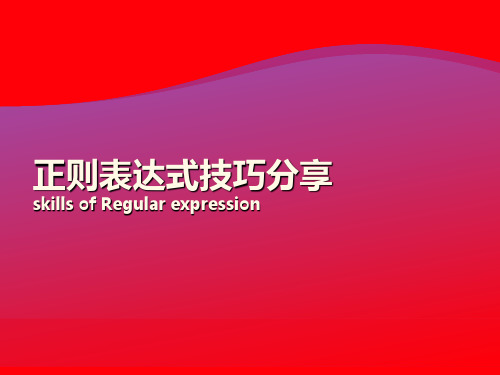 正则表达式技巧分享
skills of Regular expression